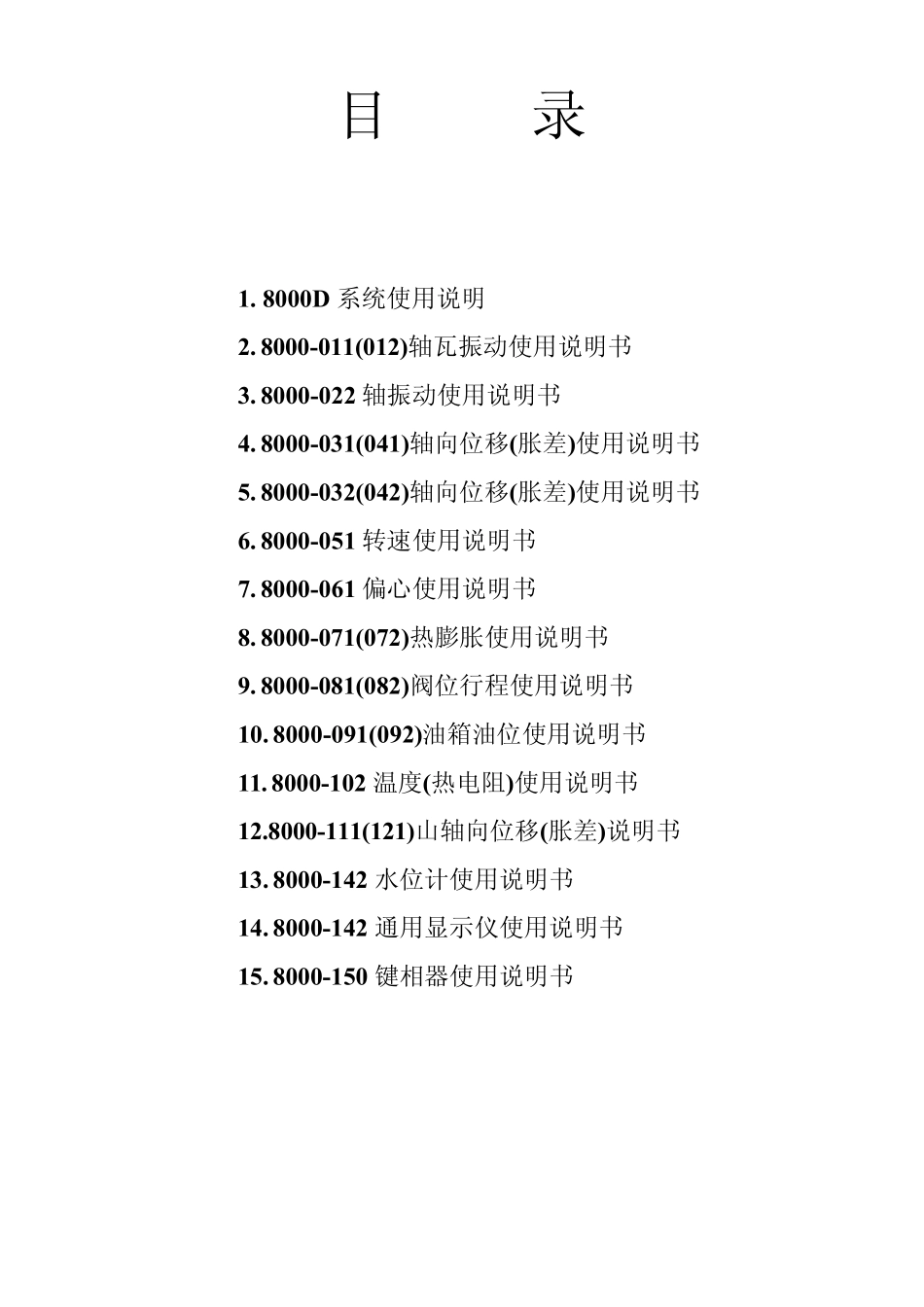 目　　录

1. 8000D 系统使用说明

2. 8000-011(012)轴瓦振动使用说明书

3. 8000-022 轴振动使用说明书

4. 8000-031(041)轴向位移(胀差)使用说明书

5. 8000-032(042)轴向位移(胀差)使用说明书

6. 8000-051 转速使用说明书

7. 8000-061 偏心使用说明书

8. 8000-071(072)热膨胀使用说明书

9. 8000-081(082)阀位行程使用说明书

10. 8000-091(092)油箱油位使用说明书

11. 8000-102 温度(热电阻)使用说明书

12.8000-111(121)山轴向位移(胀差)说明书

13. 8000-142 水位计使用说明书

14. 8000-142 通用显示仪使用说明书

15. 8000-150 键相器使用说明书